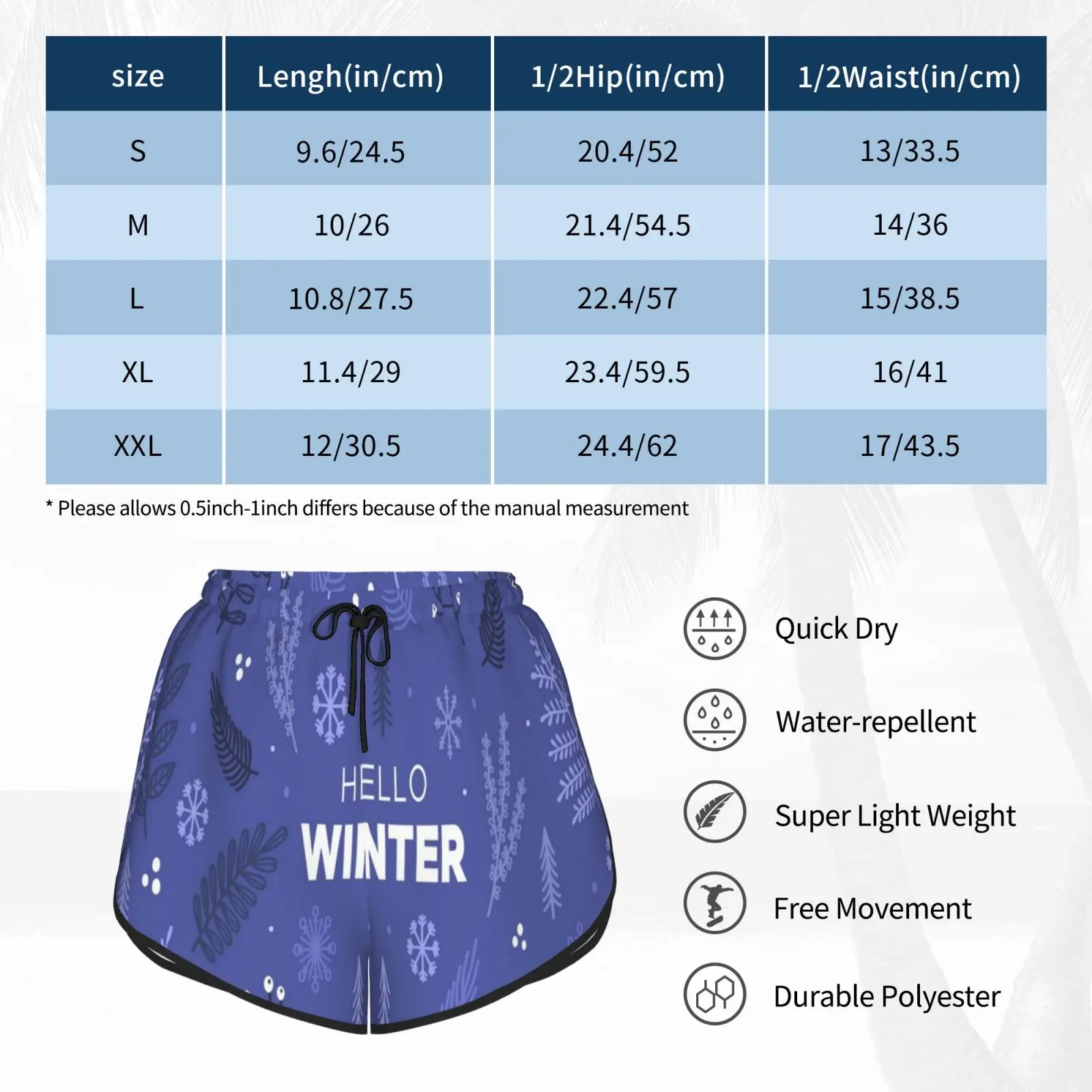 | size | Lengh(in/cm) | 1/2Hip(in/cm) | 1/2Waist(in/cm) |
|---|---|---|---|
| S | 9.6/24.5 | 20.4/52 | 13/33.5 |
| M | 10/26 | 21.4/54.5 | 14/36 |
| L | 10.8/27.5 | 22.4/57 | 15/38.5 |
| XL | 11.4/29 | 23.4/59.5 | 16/41 |
| XXL | 12/30.5 | 24.4/62 | 17/43.5 |

* Please allows 0.5inch-1inch differs because of the manual measurement

HELLO
WINTER

Quick Dry

Water-repellent

Super Light Weight

Free Movement

Durable Polyester